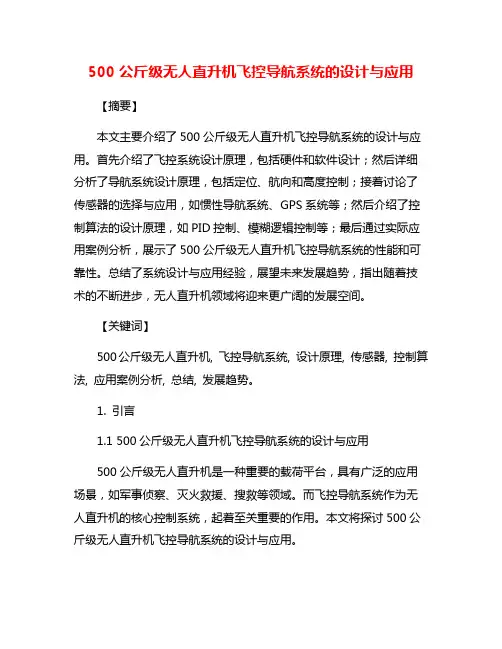 500 公斤级无人直升机飞控导航系统的设计与应用

【摘要】

本文主要介绍了 500 公斤级无人直升机飞控导航系统的设计与应用。首先介绍了飞控系统设计原理，包括硬件和软件设计；然后详细分析了导航系统设计原理，包括定位、航向和高度控制；接着讨论了传感器的选择与应用，如惯性导航系统、GPS 系统等；然后介绍了控制算法的设计原理，如 PID 控制、模糊逻辑控制等；最后通过实际应用案例分析，展示了 500 公斤级无人直升机飞控导航系统的性能和可靠性。总结了系统设计与应用经验，展望未来发展趋势，指出随着技术的不断进步，无人直升机领域将迎来更广阔的发展空间。

【关键词】

500 公斤级无人直升机, 飞控导航系统, 设计原理, 传感器, 控制算法, 应用案例分析, 总结, 发展趋势。

1. 引言

1.1 500 公斤级无人直升机飞控导航系统的设计与应用

500 公斤级无人直升机是一种重要的载荷平台，具有广泛的应用场景，如军事侦察、灭火救援、搜救等领域。而飞控导航系统作为无人直升机的核心控制系统，起着至关重要的作用。本文将探讨 500 公斤级无人直升机飞控导航系统的设计与应用。